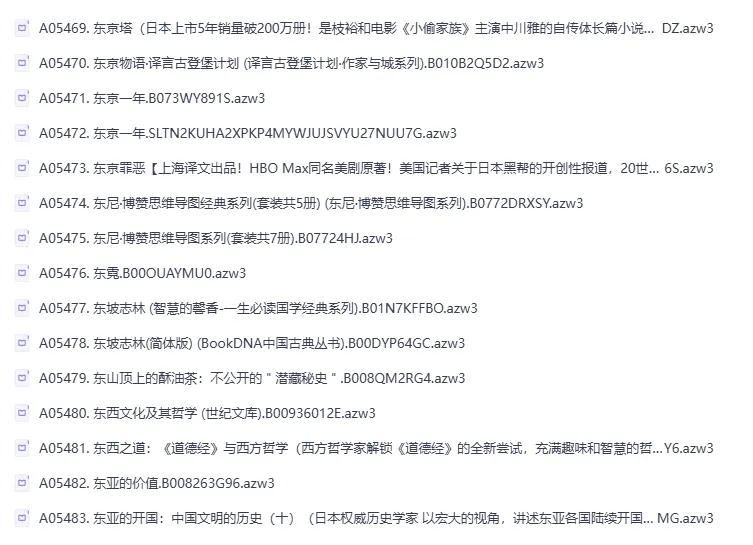 A05469. 东京塔（日本上市5年销量破200万册！是枝裕和电影《小偷家族》主演中川雅的自传体长篇小说... DZ.azw3

A05470. 东京物语·译言古登堡计划 (译言古登堡计划·作家与城系列).B010B2Q5D2.azw3

A05471. 东京一年.B073WY891S.azw3

A05472. 东京一年.SLTN2KUHA2XPKP4MYWJUJSVYU27NUU7G.azw3

A05473. 东京罪恶【上海译文出品！HBO Max同名美剧原著！美国记者关于日本黑帮的开创性报道，20世... 6S.azw3

A05474. 东尼·博赞思维导图经典系列(套装共5册) (东尼·博赞思维导图系列).B0772DRXSY.azw3

A05475. 东尼·博赞思维导图系列(套装共7册).B07724HJ.azw3

A05476. 东霓.B00OUAYMU0.azw3

A05477. 东坡志林 (智慧的馨香-一生必读国学经典系列).B01N7KFFBO.azw3

A05478. 东坡志林(简体版) (BookDNA中国古典丛书).B00DYP64GC.azw3

A05479. 东山顶上的酥油茶：不公开的＂潜藏秘史＂.B008QM2RG4.azw3

A05480. 东西文化及其哲学 (世纪文库).B00936012E.azw3

A05481. 东西之道：《道德经》与西方哲学（西方哲学家解锁《道德经》的全新尝试，充满趣味和智慧的哲...Y6.azw3

A05482. 东亚的价值.B008263G96.azw3

A05483. 东亚的开国：中国文明的历史（十）（日本权威历史学家 以宏大的视角，讲述东亚各国陆续开国... MG.azw3